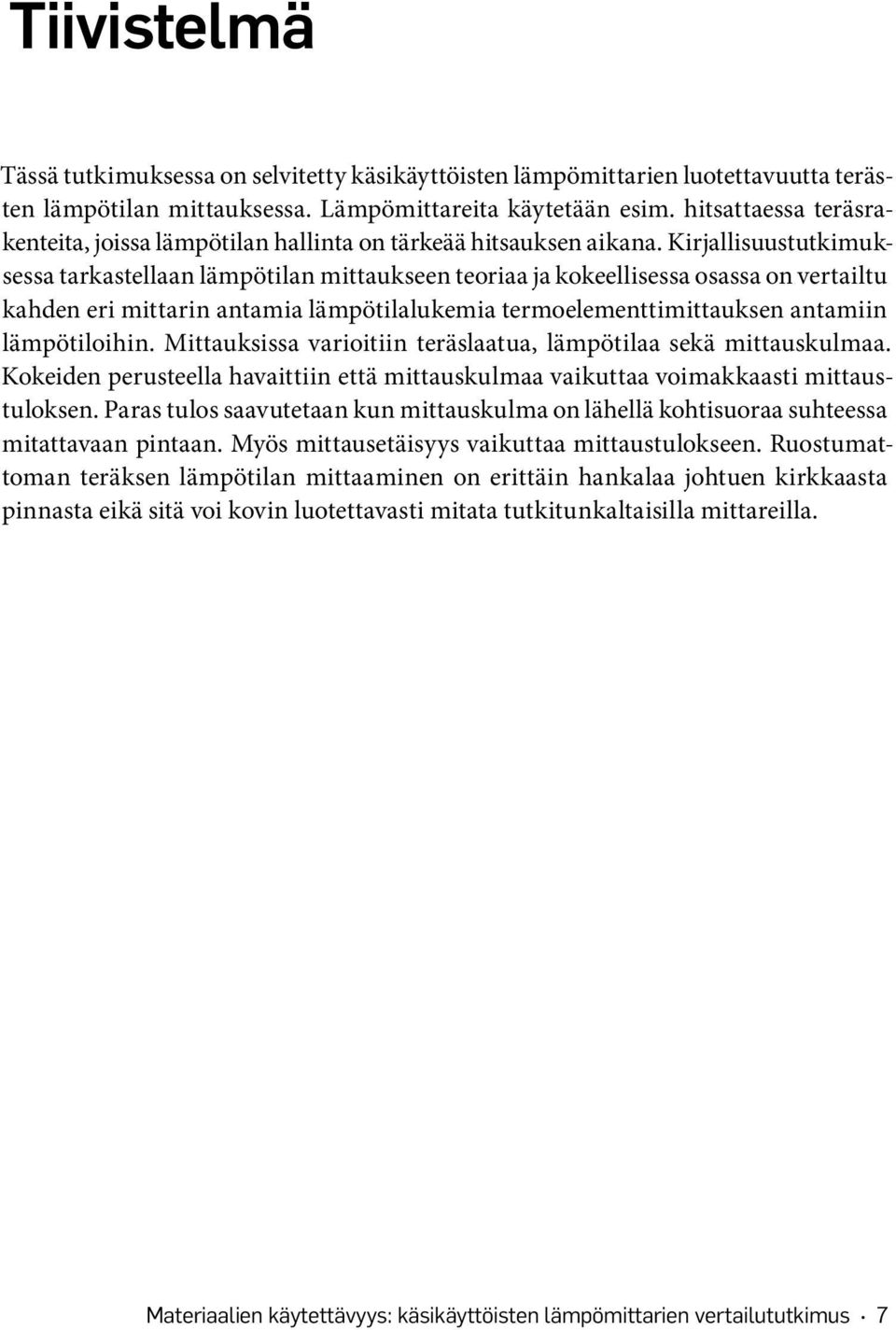 Tiivistelmä

Tässä tutkimuksessa on selvitetty käsikäyttöisten lämpömittarien luotettavuutta terästen lämpötilan mittauksessa. Lämpömittareita käytetään esim. hitsattaessa teräsrakenteita, joissa lämpötilan hallinta on tärkeää hitsauksen aikana. Kirjallisuustutkimuksessa tarkastellaan lämpötilan mittaukseen teoriaa ja kokeellisessa osassa on vertailtu kahden eri mittarin antamia lämpötilalukemia termoelementtimittauksen antamiin lämpötiloihin. Mittauksissa varioitiin teräslaatua, lämpötilaa sekä mittauskulmaa. Kokeiden perusteella havaittiin että mittauskulmaa vaikuttaa voimakkaasti mittaustuloksen. Paras tulos saavutetaan kun mittauskulma on lähellä kohtisuoraa suhteessa mitattavaan pintaan. Myös mittausetäisyys vaikuttaa mittaustulokseen. Ruostumattoman teräksen lämpötilan mittaaminen on erittäin hankalaa johtuen kirkkaasta pinnasta eikä sitä voi kovin luotettavasti mitata tutkitunkaltaisilla mittareilla.

Materiaalien käytettävyys: käsikäyttöisten lämpömittarien vertailututkimus · 7